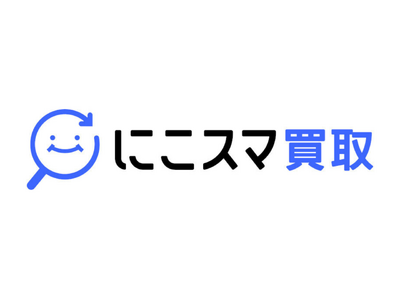 にこスマ買取